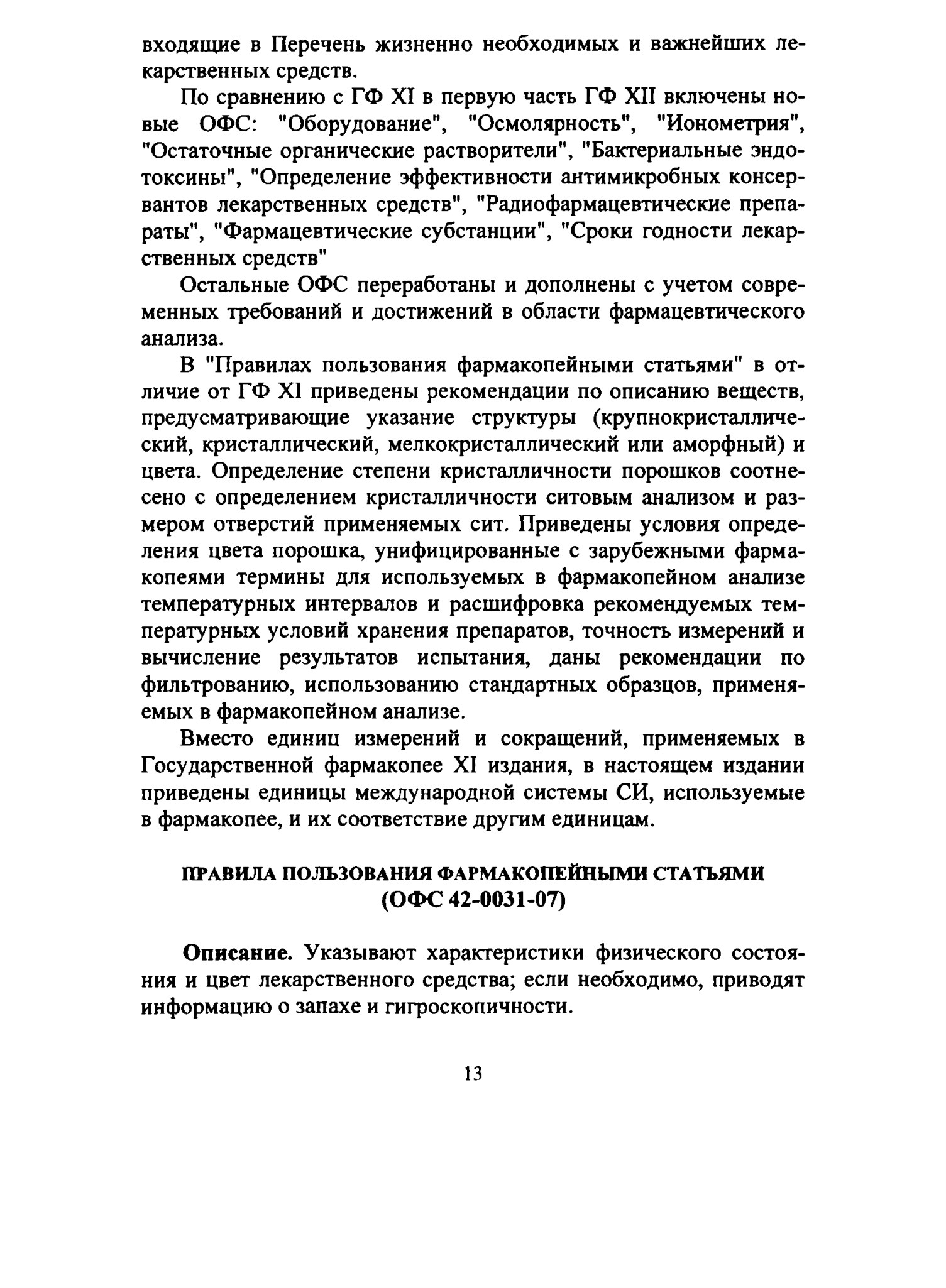 входящие в Перечень жизненно необходимых и важнейших лекарственных средств.

По сравнению с ГФ XI в первую часть ГФ XII включены новые ОФС: "Оборудование", "Осмолярность", "Ионометрия", "Остаточные органические растворители", "Бактериальные эндотоксины", "Определение эффективности антимикробных консервантов лекарственных средств", "Радиофармацевтические препараты", "Фармацевтические субстанции", "Сроки годности лекарственных средств"

Остальные ОФС переработаны и дополнены с учетом современных требований и достижений в области фармацевтического анализа.

В "Правилах пользования фармакопейными статьями" в отличие от ГФ XI приведены рекомендации по описанию веществ, предусматривающие указание структуры (крупнокристаллический, кристаллический, мелкокристаллический или аморфный) и цвета. Определение степени кристалличности порошков соотнесено с определением кристалличности ситовым анализом и размером отверстий применяемых сит. Приведены условия определения цвета порошка, унифицированные с зарубежными фармакопеями термины для используемых в фармакопейном анализе температурных интервалов и расшифровка рекомендуемых температурных условий хранения препаратов, точность измерений и вычисление результатов испытания, даны рекомендации по фильтрованию, использованию стандартных образцов, применяемых в фармакопейном анализе.

Вместо единиц измерений и сокращений, применяемых в Государственной фармакопее XI издания, в настоящем издании приведены единицы международной системы СИ, используемые в фармакопее, и их соответствие другим единицам.

ПРАВИЛА ПОЛЬЗОВАНИЯ ФАРМАКОПЕЙНЫМИ СТАТЬЯМИ
(ОФС 42-0031-07)

Описание. Указывают характеристики физического состояния и цвет лекарственного средства; если необходимо, приводят информацию о запахе и гигроскопичности.

13